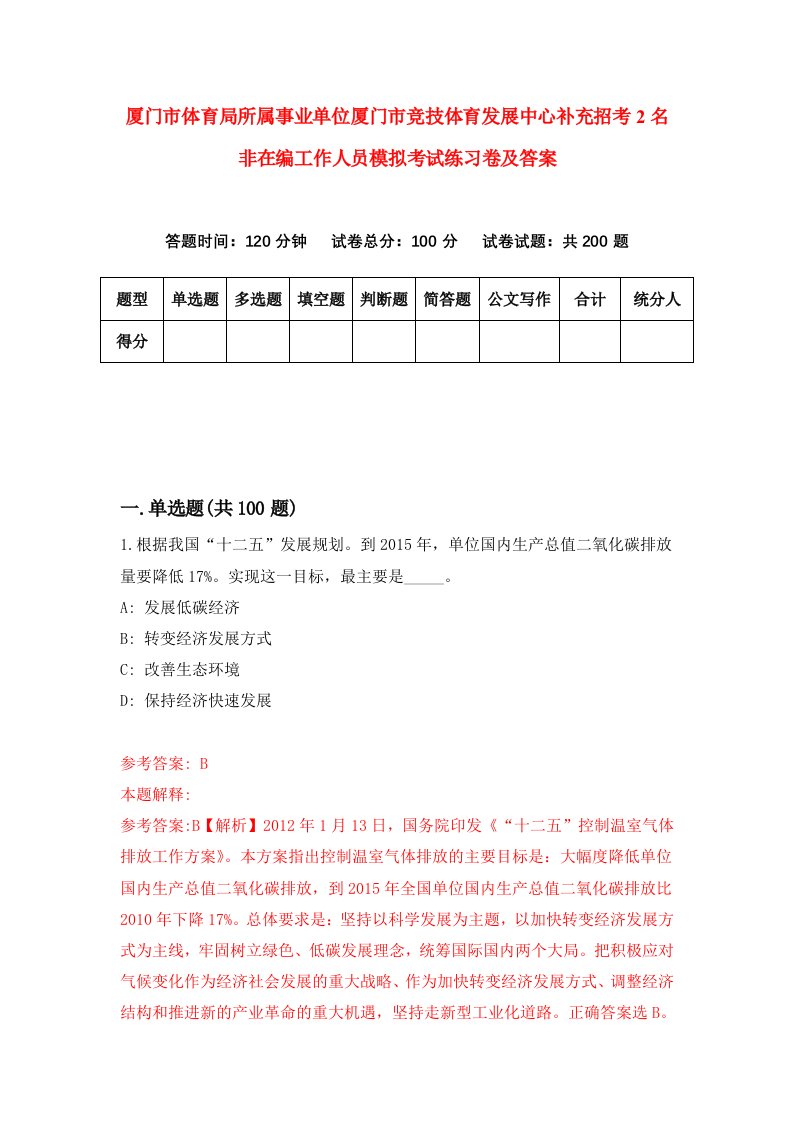 厦门市体育局所属事业单位厦门市竞技体育发展中心补充招考2名非在编工作人员模拟考试练习卷及答案

答题时间：120分钟　试卷总分：100分　试卷试题：共200题

| 题型 | 单选题 | 多选题 | 填空题 | 判断题 | 简答题 | 公文写作 | 合计 | 统分人 |
|---|---|---|---|---|---|---|---|---|
| 得分 | | | | | | | | |

一.单选题(共100题)

1.根据我国“十二五”发展规划。到2015年，单位国内生产总值二氧化碳排放量要降低17%。实现这一目标，最主要是_____。

A: 发展低碳经济

B: 转变经济发展方式

C: 改善生态环境

D: 保持经济快速发展

参考答案: B

本题解释:

参考答案:B【解析】2012年1月13日，国务院印发《“十二五”控制温室气体排放工作方案》。本方案指出控制温室气体排放的主要目标是：大幅度降低单位国内生产总值二氧化碳排放，到2015年全国单位国内生产总值二氧化碳排放比2010年下降17%。总体要求是：坚持以科学发展为主题，以加快转变经济发展方式为主线，牢固树立绿色、低碳发展理念，统筹国际国内两个大局。把积极应对气候变化作为经济社会发展的重大战略、作为加快转变经济发展方式、调整经济结构和推进新的产业革命的重大机遇，坚持走新型工业化道路。正确答案选B。